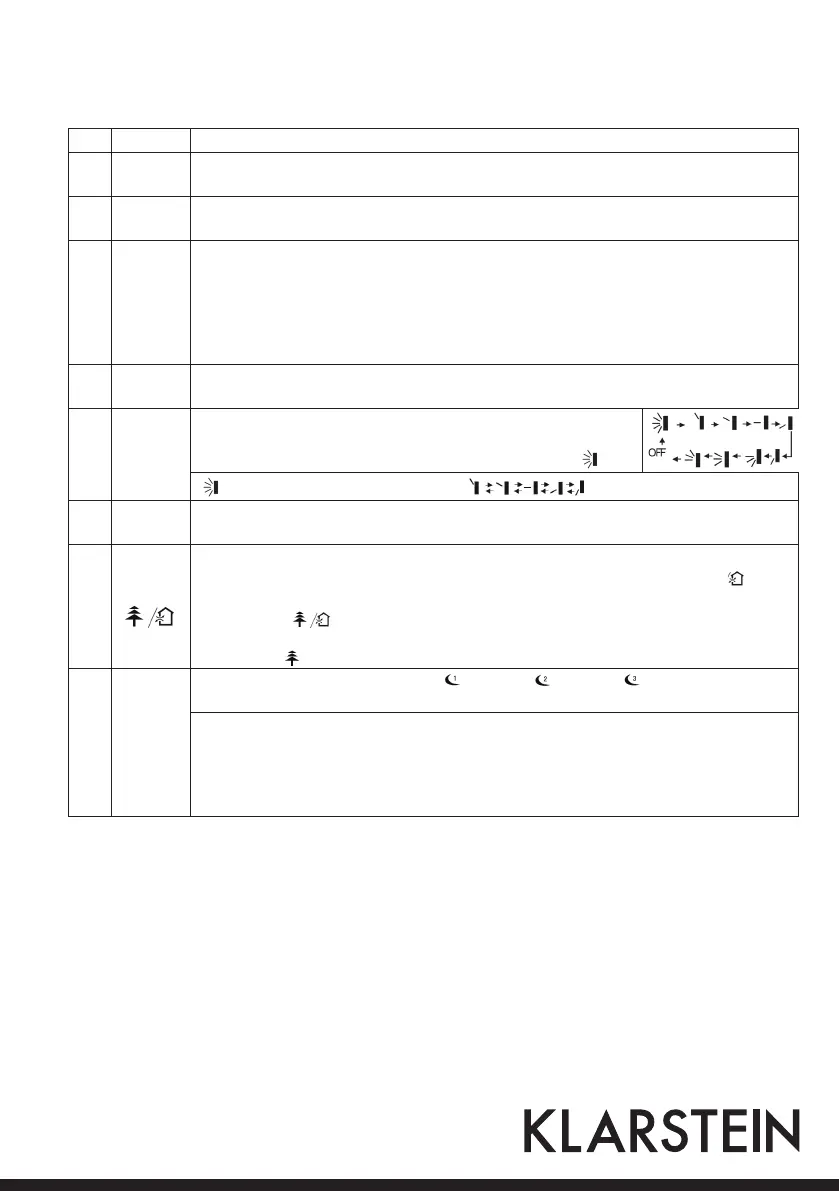 OFF

KLARSTEIN